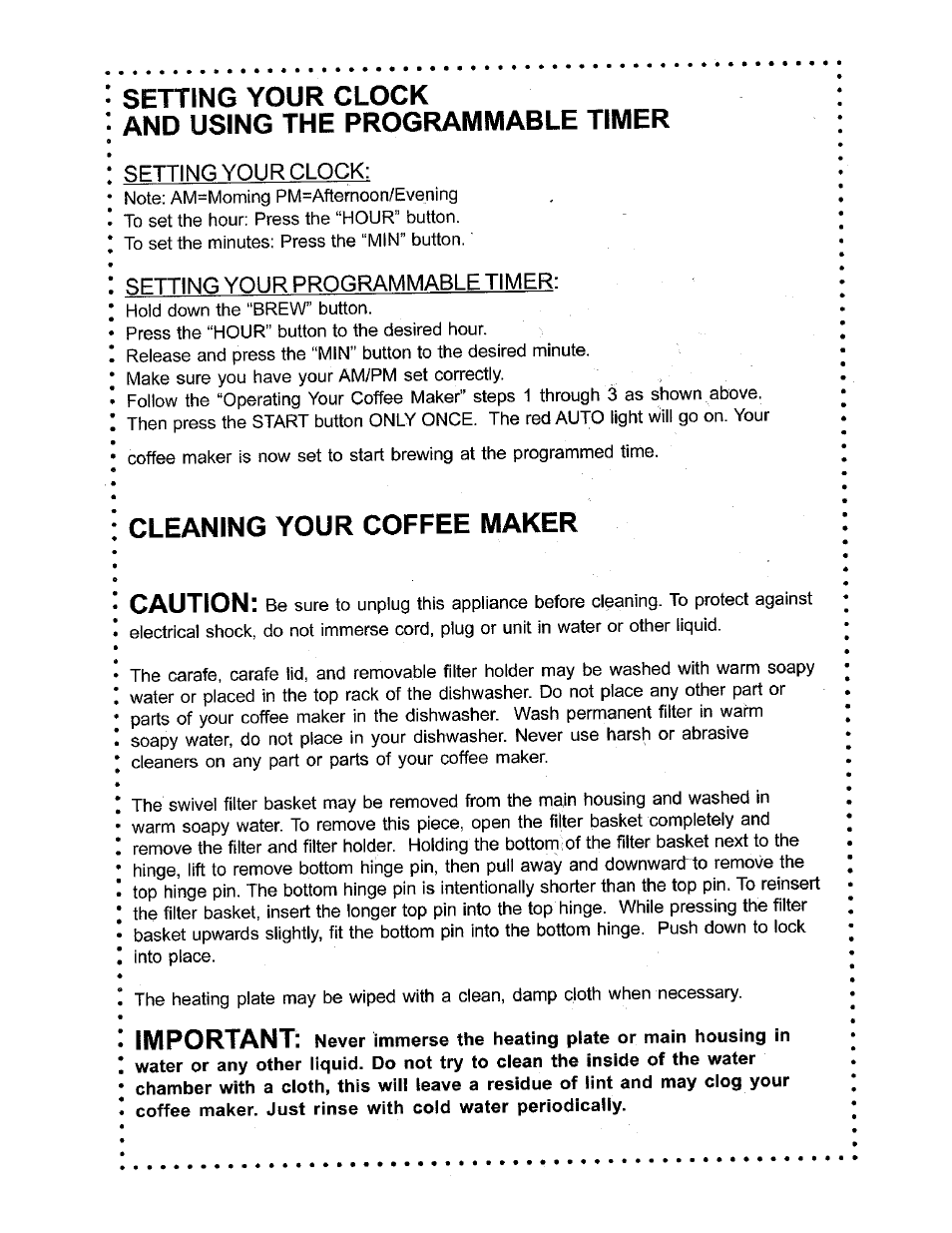 SETTING YOUR CLOCK
AND USING THE PROGRAMMABLE TIMER

SETTING YOUR CLOCK:
Note: AM=Morning PM=Afternoon/Evening
To set the hour: Press the "HOUR" button.
To set the minutes: Press the "MIN" button.

SETTING YOUR PROGRAMMABLE TIMER:
Hold down the "BREW" button.
Press the "HOUR" button to the desired hour.
Release and press the "MIN" button to the desired minute.
Make sure you have your AM/PM set correctly.
Follow the "Operating Your Coffee Maker" steps 1 through 3 as shown above.
Then press the START button ONLY ONCE. The red AUTO light will go on. Your coffee maker is now set to start brewing at the programmed time.

CLEANING YOUR COFFEE MAKER

CAUTION: Be sure to unplug this appliance before cleaning. To protect against electrical shock, do not immerse cord, plug or unit in water or other liquid.

The carafe, carafe lid, and removable filter holder may be washed with warm soapy water or placed in the top rack of the dishwasher. Do not place any other part or parts of your coffee maker in the dishwasher. Wash permanent filter in warm soapy water, do not place in your dishwasher. Never use harsh or abrasive cleaners on any part or parts of your coffee maker.

The swivel filter basket may be removed from the main housing and washed in warm soapy water. To remove this piece, open the filter basket completely and remove the filter and filter holder. Holding the bottom of the filter basket next to the hinge, lift to remove bottom hinge pin, then pull away and downward to remove the top hinge pin. The bottom hinge pin is intentionally shorter than the top pin. To reinsert the filter basket, insert the longer top pin into the top hinge. While pressing the filter basket upwards slightly, fit the bottom pin into the bottom hinge. Push down to lock into place.

The heating plate may be wiped with a clean, damp cloth when necessary.

IMPORTANT: Never immerse the heating plate or main housing in water or any other liquid. Do not try to clean the inside of the water chamber with a cloth, this will leave a residue of lint and may clog your coffee maker. Just rinse with cold water periodically.